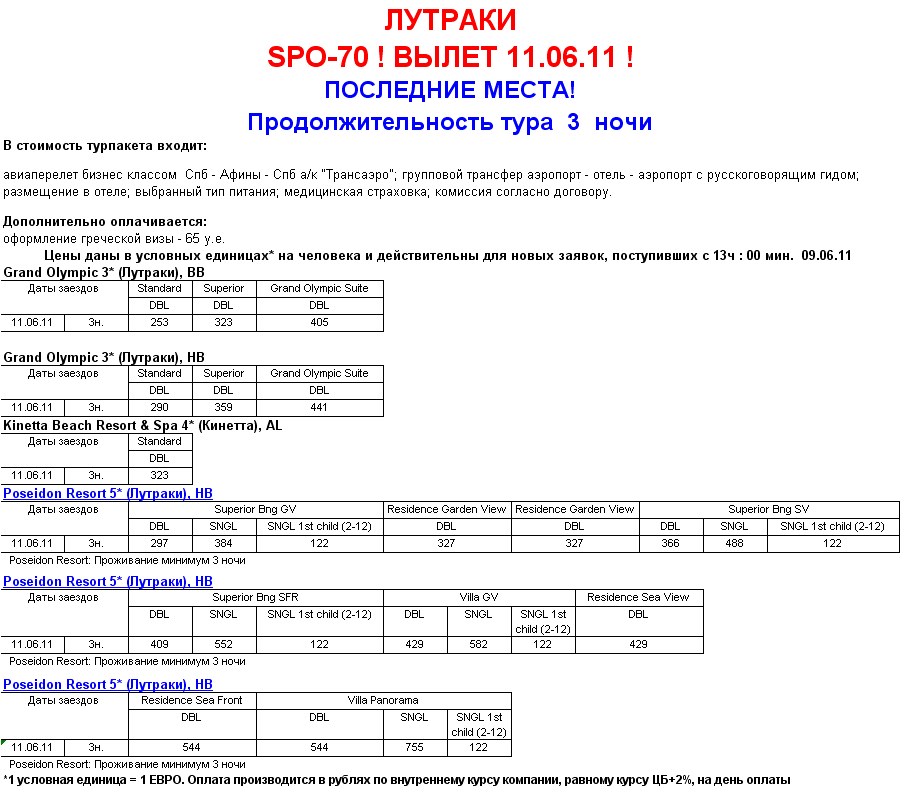 ЛУТРАКИ
SPO-70 ! ВЫЛЕТ 11.06.11 !
ПОСЛЕДНИЕ МЕСТА!
Продолжительность тура 3 ночи

В стоимость турпакета входит:

авиаперелет бизнес классом Спб - Афины - Спб а/к "Трансаэро"; групповой трансфер аэропорт - отель - аэропорт с русскоговорящим гидом; размещение в отеле; выбранный тип питания; медицинская страховка; комиссия согласно договору.

Дополнительно оплачивается:
оформление греческой визы - 65 у.е.
Цены даны в условных единицах* на человека и действительны для новых заявок, поступивших с 13ч : 00 мин. 09.06.11

Grand Olympic 3* (Лутраки), BB

| Даты заездов | | Standard | Superior | Grand Olympic Suite |
|---|---|---|---|---|
| | | DBL | DBL | DBL |
| 11.06.11 | 3н. | 253 | 323 | 405 |

Grand Olympic 3* (Лутраки), HB

| Даты заездов | | Standard | Superior | Grand Olympic Suite |
|---|---|---|---|---|
| | | DBL | DBL | DBL |
| 11.06.11 | 3н. | 290 | 359 | 441 |

Kinetta Beach Resort & Spa 4* (Кинетта), AL

| Даты заездов | | Standard |
|---|---|---|
| | | DBL |
| 11.06.11 | 3н. | 323 |

Poseidon Resort 5* (Лутраки), HB

| Даты заездов | | Superior Bng GV | | | Residence Garden View | Residence Garden View | Superior Bng SV | | |
|---|---|---|---|---|---|---|---|---|---|
| | | DBL | SNGL | SNGL 1st child (2-12) | DBL | DBL | DBL | SNGL | SNGL 1st child (2-12) |
| 11.06.11 | 3н. | 297 | 384 | 122 | 327 | 327 | 366 | 488 | 122 |

Poseidon Resort: Проживание минимум 3 ночи

Poseidon Resort 5* (Лутраки), HB

| Даты заездов | | Superior Bng SFR | | | Villa GV | | | Residence Sea View |
|---|---|---|---|---|---|---|---|---|
| | | DBL | SNGL | SNGL 1st child (2-12) | DBL | SNGL | SNGL 1st child (2-12) | DBL |
| 11.06.11 | 3н. | 409 | 552 | 122 | 429 | 582 | 122 | 429 |

Poseidon Resort: Проживание минимум 3 ночи

Poseidon Resort 5* (Лутраки), HB

| Даты заездов | | Residence Sea Front | Villa Panorama | | |
|---|---|---|---|---|---|
| | | DBL | DBL | SNGL | SNGL 1st child (2-12) |
| 11.06.11 | 3н. | 544 | 544 | 755 | 122 |

Poseidon Resort: Проживание минимум 3 ночи
*1 условная единица = 1 ЕВРО. Оплата производится в рублях по внутреннему курсу компании, равному курсу ЦБ+2%, на день оплаты